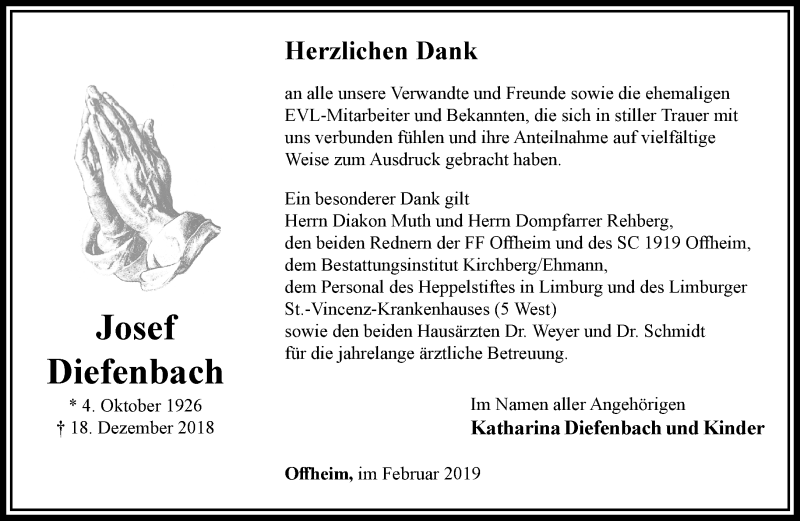 Josef Diefenbach

* 4. Oktober 1926
† 18. Dezember 2018

Herzlichen Dank

an alle unsere Verwandte und Freunde sowie die ehemaligen EVL-Mitarbeiter und Bekannten, die sich in stiller Trauer mit uns verbunden fühlen und ihre Anteilnahme auf vielfältige Weise zum Ausdruck gebracht haben.

Ein besonderer Dank gilt
Herrn Diakon Muth und Herrn Dompfarrer Rehberg,
den beiden Rednern der FF Offheim und des SC 1919 Offheim,
dem Bestattungsinstitut Kirchberg/Ehmann,
dem Personal des Heppelstiftes in Limburg und des Limburger St.-Vincenz-Krankenhauses (5 West)
sowie den beiden Hausärzten Dr. Weyer und Dr. Schmidt
für die jahrelange ärztliche Betreuung.

Im Namen aller Angehörigen
Katharina Diefenbach und Kinder

Offheim, im Februar 2019